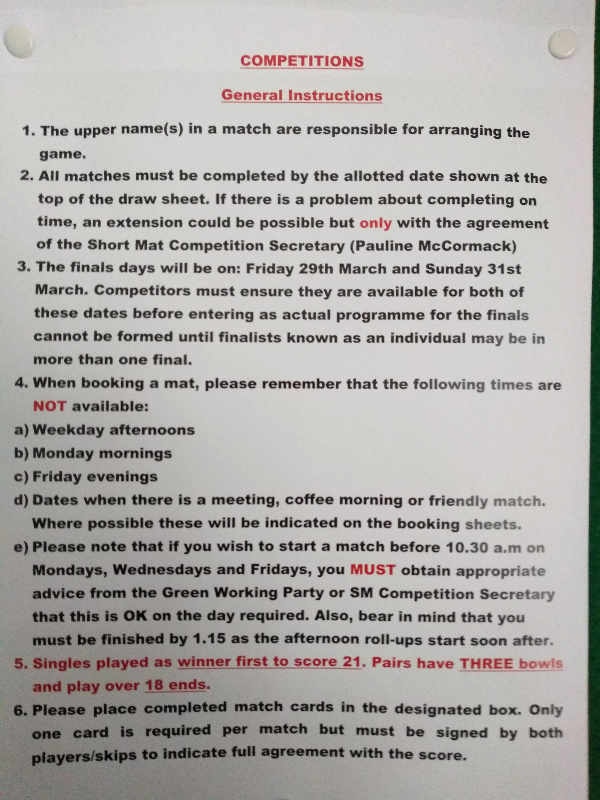 COMPETITIONS

General Instructions

1. The upper name(s) in a match are responsible for arranging the game.
2. All matches must be completed by the allotted date shown at the top of the draw sheet. If there is a problem about completing on time, an extension could be possible but only with the agreement of the Short Mat Competition Secretary (Pauline McCormack)
3. The finals days will be on: Friday 29th March and Sunday 31st March. Competitors must ensure they are available for both of these dates before entering as actual programme for the finals cannot be formed until finalists known as an individual may be in more than one final.
4. When booking a mat, please remember that the following times are NOT available:
a) Weekday afternoons
b) Monday mornings
c) Friday evenings
d) Dates when there is a meeting, coffee morning or friendly match. Where possible these will be indicated on the booking sheets.
e) Please note that if you wish to start a match before 10.30 a.m on Mondays, Wednesdays and Fridays, you MUST obtain appropriate advice from the Green Working Party or SM Competition Secretary that this is OK on the day required. Also, bear in mind that you must be finished by 1.15 as the afternoon roll-ups start soon after.
5. Singles played as winner first to score 21. Pairs have THREE bowls and play over 18 ends.
6. Please place completed match cards in the designated box. Only one card is required per match but must be signed by both players/skips to indicate full agreement with the score.